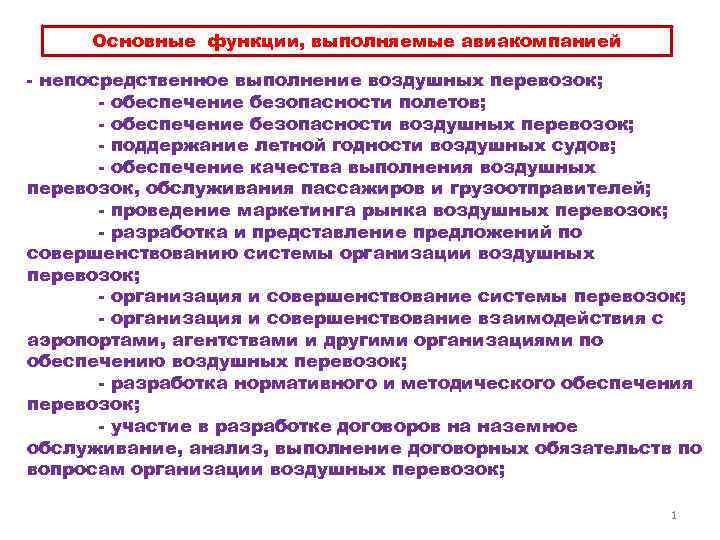 Основные функции, выполняемые авиакомпанией

- непосредственное выполнение воздушных перевозок;

- обеспечение безопасности полетов;

- обеспечение безопасности воздушных перевозок;

- поддержание летной годности воздушных судов;

- обеспечение качества выполнения воздушных перевозок, обслуживания пассажиров и грузоотправителей;

- проведение маркетинга рынка воздушных перевозок;

- разработка и представление предложений по совершенствованию системы организации воздушных перевозок;

- организация и совершенствование системы перевозок;

- организация и совершенствование взаимодействия с аэропортами, агентствами и другими организациями по обеспечению воздушных перевозок;

- разработка нормативного и методического обеспечения перевозок;

- участие в разработке договоров на наземное обслуживание, анализ, выполнение договорных обязательств по вопросам организации воздушных перевозок;

1